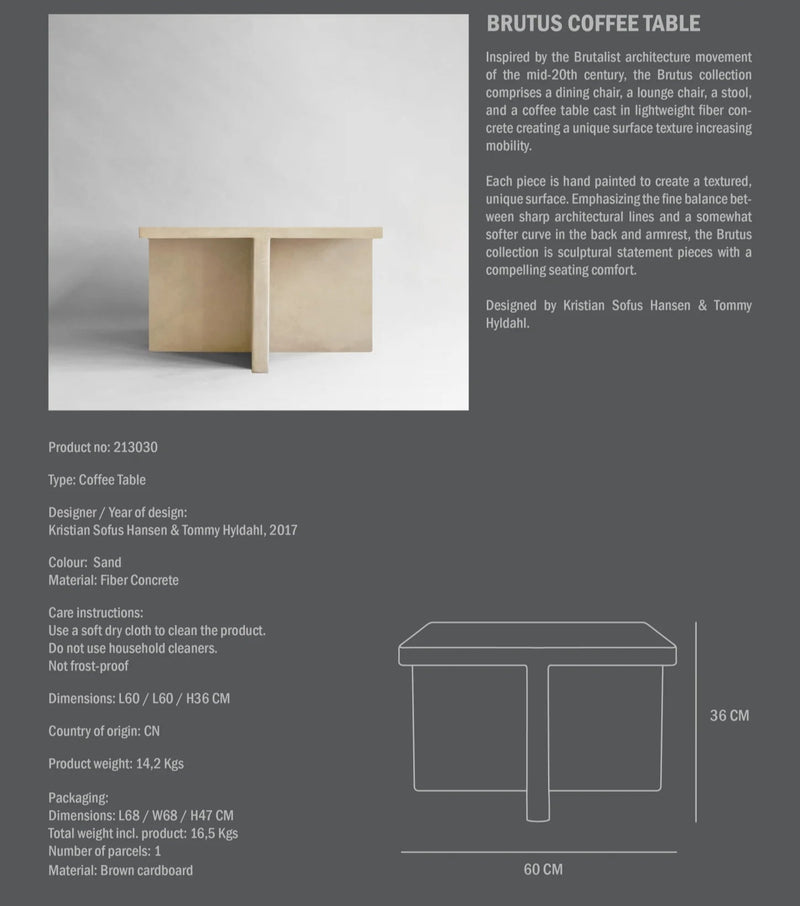 BRUTUS COFFEE TABLE

Inspired by the Brutalist architecture movement of the mid-20th century, the Brutus collection comprises a dining chair, a lounge chair, a stool, and a coffee table cast in lightweight fiber concrete creating a unique surface texture increasing mobility.

Each piece is hand painted to create a textured, unique surface. Emphasizing the fine balance between sharp architectural lines and a somewhat softer curve in the back and armrest, the Brutus collection is sculptural statement pieces with a compelling seating comfort.

Designed by Kristian Sofus Hansen & Tommy Hyldahl.

Product no: 213030

Type: Coffee Table

Designer / Year of design:
Kristian Sofus Hansen & Tommy Hyldahl, 2017

Colour: Sand
Material: Fiber Concrete

Care instructions:
Use a soft dry cloth to clean the product.
Do not use household cleaners.
Not frost-proof

Dimensions: L60 / L60 / H36 CM

Country of origin: CN

Product weight: 14,2 Kgs

Packaging:
Dimensions: L68 / W68 / H47 CM
Total weight incl. product: 16,5 Kgs
Number of parcels: 1
Material: Brown cardboard

36 CM

60 CM